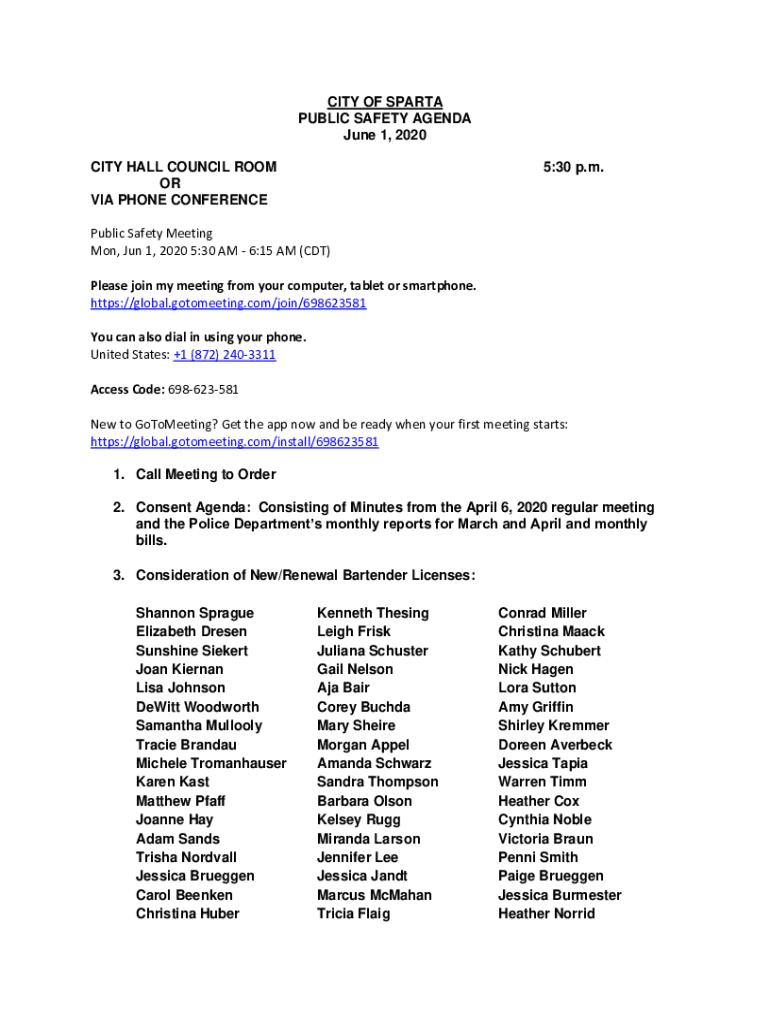 CITY OF SPARTA
PUBLIC SAFETY AGENDA
June 1, 2020

CITY HALL COUNCIL ROOM
OR
VIA PHONE CONFERENCE

5:30 p.m.

Public Safety Meeting
Mon, Jun 1, 2020 5:30 AM - 6:15 AM (CDT)

Please join my meeting from your computer, tablet or smartphone.
https://global.gotomeeting.com/join/698623581

You can also dial in using your phone.
United States: +1 (872) 240-3311

Access Code: 698-623-581

New to GoToMeeting? Get the app now and be ready when your first meeting starts:
https://global.gotomeeting.com/install/698623581

1. Call Meeting to Order

2. Consent Agenda: Consisting of Minutes from the April 6, 2020 regular meeting and the Police Department's monthly reports for March and April and monthly bills.

3. Consideration of New/Renewal Bartender Licenses:

Shannon Sprague
Elizabeth Dresen
Sunshine Siekert
Joan Kiernan
Lisa Johnson
DeWitt Woodworth
Samantha Mullooly
Tracie Brandau
Michele Tromanhauser
Karen Kast
Matthew Pfaff
Joanne Hay
Adam Sands
Trisha Nordvall
Jessica Brueggen
Carol Beenken
Christina Huber

Kenneth Thesing
Leigh Frisk
Juliana Schuster
Gail Nelson
Aja Bair
Corey Buchda
Mary Sheire
Morgan Appel
Amanda Schwarz
Sandra Thompson
Barbara Olson
Kelsey Rugg
Miranda Larson
Jennifer Lee
Jessica Jandt
Marcus McMahan
Tricia Flaig

Conrad Miller
Christina Maack
Kathy Schubert
Nick Hagen
Lora Sutton
Amy Griffin
Shirley Kremmer
Doreen Averbeck
Jessica Tapia
Warren Timm
Heather Cox
Cynthia Noble
Victoria Braun
Penni Smith
Paige Brueggen
Jessica Burmester
Heather Norrid